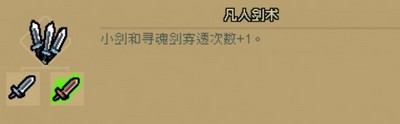 凡人剑术

小剑和寻魂剑穿透次数+1。